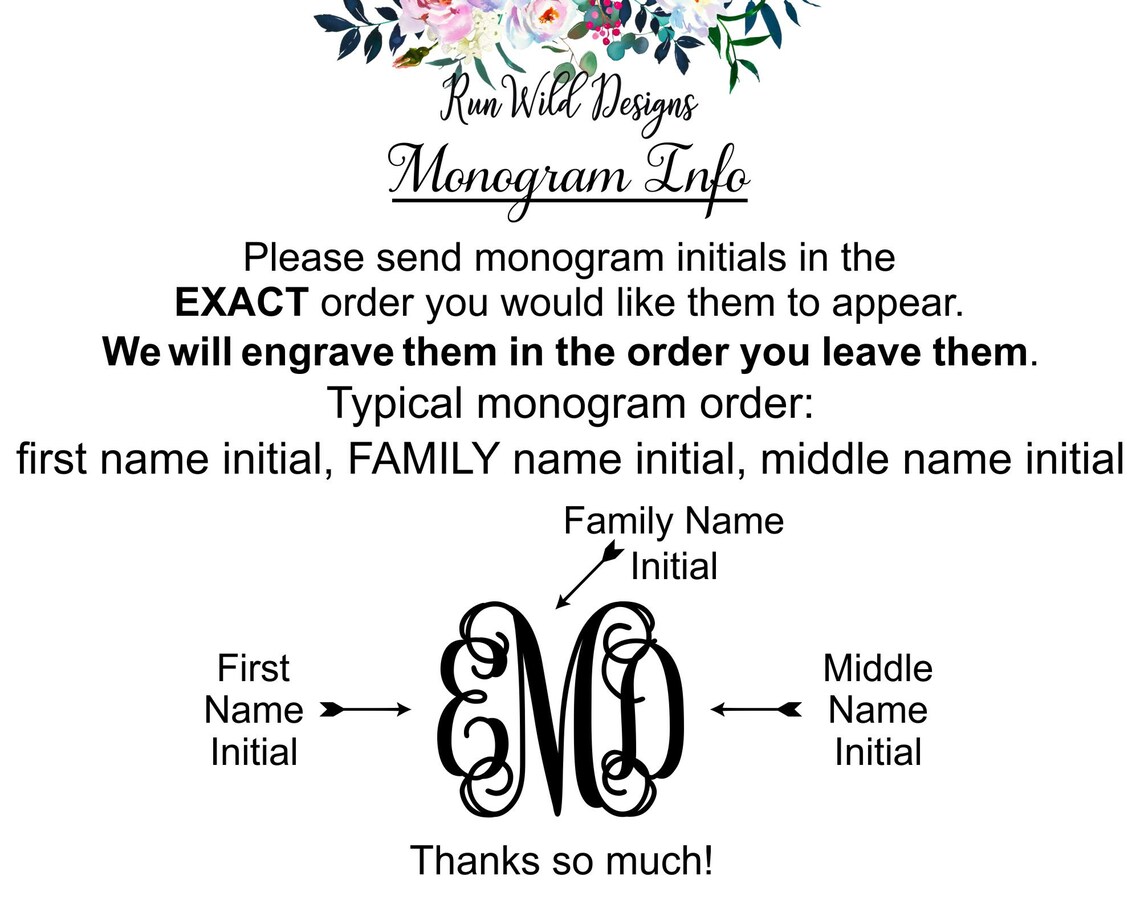 Run Wild Designs

Monogram Info

Please send monogram initials in the **EXACT** order you would like them to appear. **We will engrave them in the order you leave them**.

Typical monogram order:
first name initial, FAMILY name initial, middle name initial

Family Name Initial

First Name Initial

EMD

Middle Name Initial

Thanks so much!